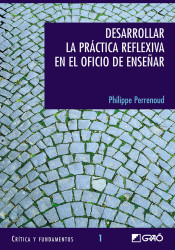 DESARROLLAR
LA PRÁCTICA REFLEXIVA
EN EL OFICIO DE ENSEÑAR

Philippe Perrenoud

CRÍTICA Y FUNDAMENTOS 1

GRAÓ